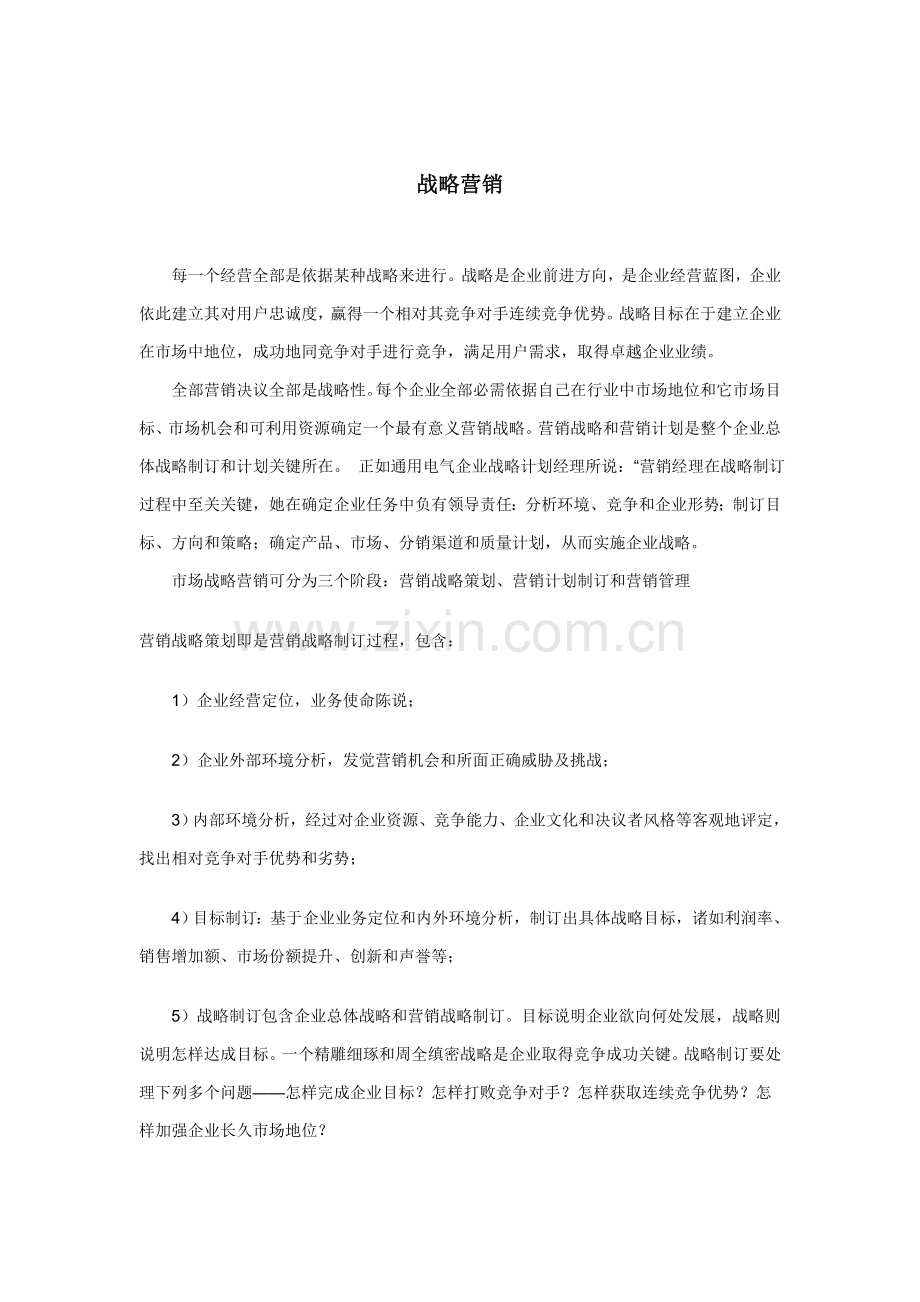 战略营销

每一个经营全部是依据某种战略来进行。战略是企业前进方向，是企业经营蓝图，企业依此建立其对用户忠诚度，赢得一个相对其竞争对手连续竞争优势。战略目标在于建立企业在市场中地位，成功地同竞争对手进行竞争，满足用户需求，取得卓越企业业绩。

全部营销决议全部是战略性。每个企业全部必需依据自己在行业中市场地位和它市场目标、市场机会和可利用资源确定一个最有意义营销战略。营销战略和营销计划是整个企业总体战略制订和计划关键所在。 正如通用电气企业战略计划经理所说：“营销经理在战略制订过程中至关关键，她在确定企业任务中负有领导责任：分析环境、竞争和企业形势；制订目标、方向和策略；确定产品、市场、分销渠道和质量计划，从而实施企业战略。

市场战略营销可分为三个阶段：营销战略策划、营销计划制订和营销管理

营销战略策划即是营销战略制订过程，包含：

1）企业经营定位，业务使命陈说；

2）企业外部环境分析，发觉营销机会和所面正确威胁及挑战；

3）内部环境分析，经过对企业资源、竞争能力、企业文化和决议者风格等客观地评定，找出相对竞争对手优势和劣势；

4）目标制订：基于企业业务定位和内外环境分析，制订出具体战略目标，诸如利润率、销售增加额、市场份额提升、创新和声誉等；

5）战略制订包含企业总体战略和营销战略制订。目标说明企业欲向何处发展，战略则说明怎样达成目标。一个精雕细琢和周全缜密战略是企业取得竞争成功关键。战略制订要处理下列多个问题——怎样完成企业目标？怎样打败竞争对手？怎样获取连续竞争优势？怎样加强企业长久市场地位？

www.zixin.com.cn